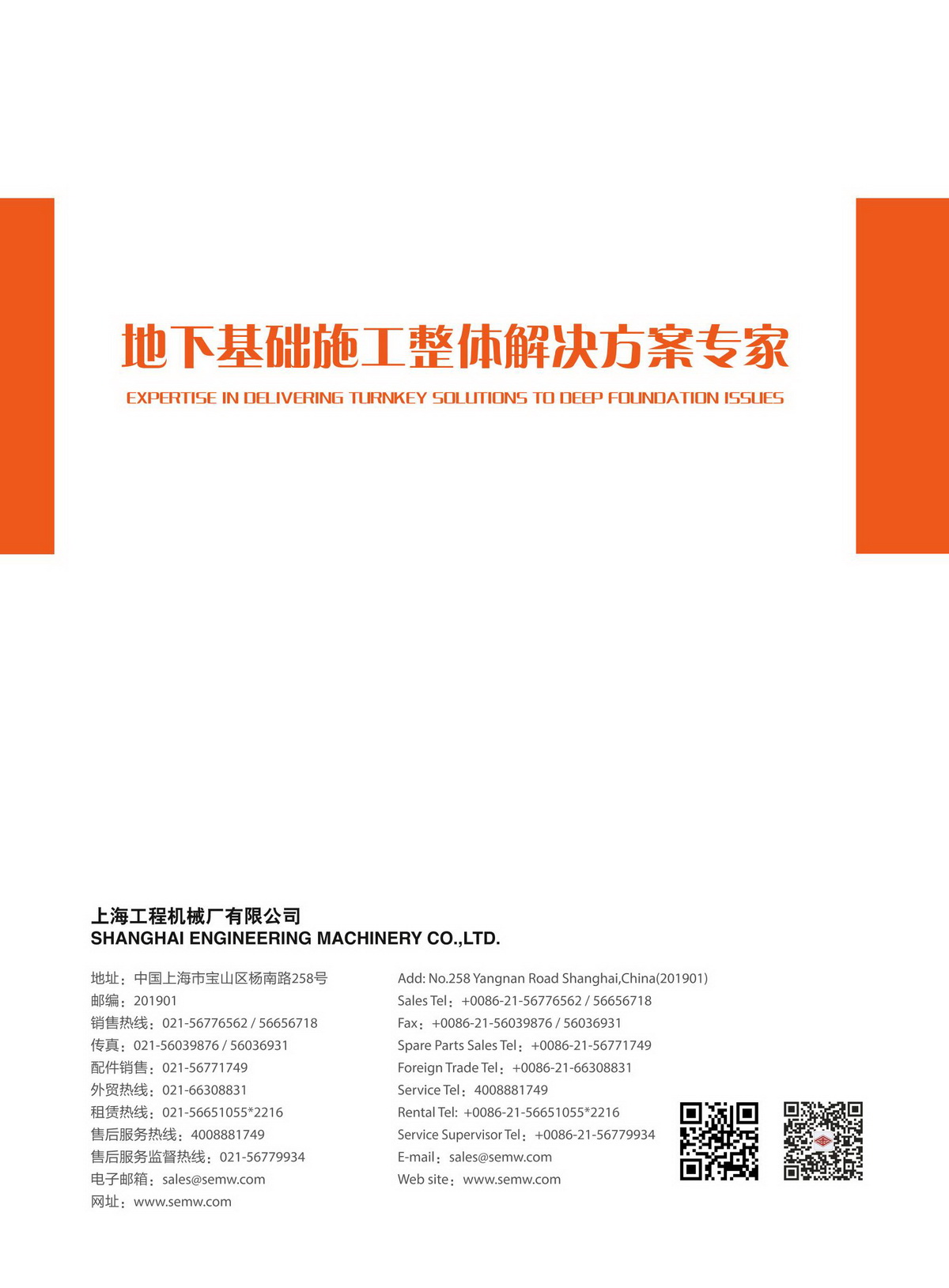 地下基础施工整体解决方案专家
EXPERTISE IN DELIVERING TURNKEY SOLUTIONS TO DEEP FOUNDATION ISSUES

上海工程机械厂有限公司
SHANGHAI ENGINEERING MACHINERY CO.,LTD.

地址：中国上海市宝山区杨南路258号
邮编：201901
销售热线：021-56776562 / 56656718
传真：021-56039876 / 56036931
配件销售：021-56771749
外贸热线：021-66308831
租赁热线：021-56651055*2216
售后服务热线：4008881749
售后服务监督热线：021-56779934
电子邮箱：sales@semw.com
网址：www.semw.com

Add: No.258 Yangnan Road Shanghai,China(201901)
Sales Tel：+0086-21-56776562 / 56656718
Fax：+0086-21-56039876 / 56036931
Spare Parts Sales Tel：+0086-21-56771749
Foreign Trade Tel：+0086-21-66308831
Service Tel：4008881749
Rental Tel: +0086-21-56651055*2216
Service Supervisor Tel：+0086-21-56779934
E-mail：sales@semw.com
Web site：www.semw.com